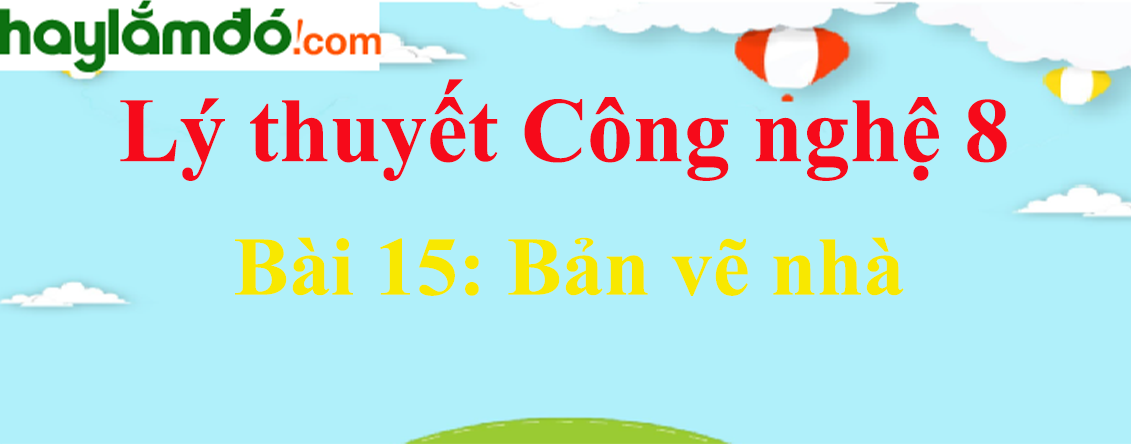 haylamdo!com

Lý thuyết Công nghệ 8

Bài 15: Bản vẽ nhà